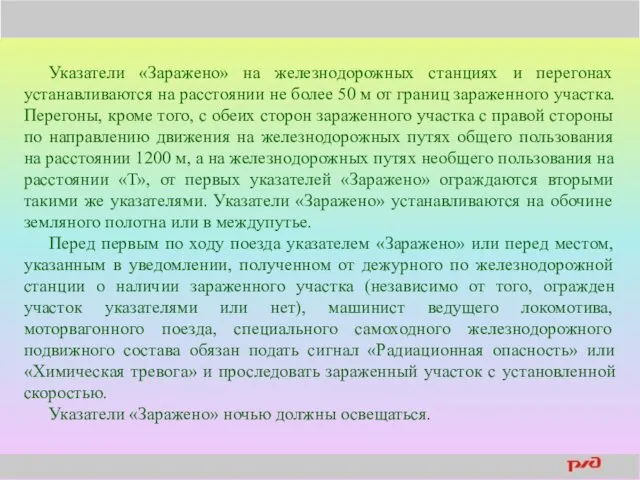 Указатели «Заражено» на железнодорожных станциях и перегонах устанавливаются на расстоянии не более 50 м от границ зараженного участка. Перегоны, кроме того, с обеих сторон зараженного участка с правой стороны по направлению движения на железнодорожных путях общего пользования на расстоянии 1200 м, а на железнодорожных путях необщего пользования на расстоянии «Т», от первых указателей «Заражено» ограждаются вторыми такими же указателями. Указатели «Заражено» устанавливаются на обочине земляного полотна или в междупутье.

Перед первым по ходу поезда указателем «Заражено» или перед местом, указанным в уведомлении, полученном от дежурного по железнодорожной станции о наличии зараженного участка (независимо от того, огражден участок указателями или нет), машинист ведущего локомотива, моторвагонного поезда, специального самоходного железнодорожного подвижного состава обязан подать сигнал «Радиационная опасность» или «Химическая тревога» и проследовать зараженный участок с установленной скоростью.

Указатели «Заражено» ночью должны освещаться.

РЖД